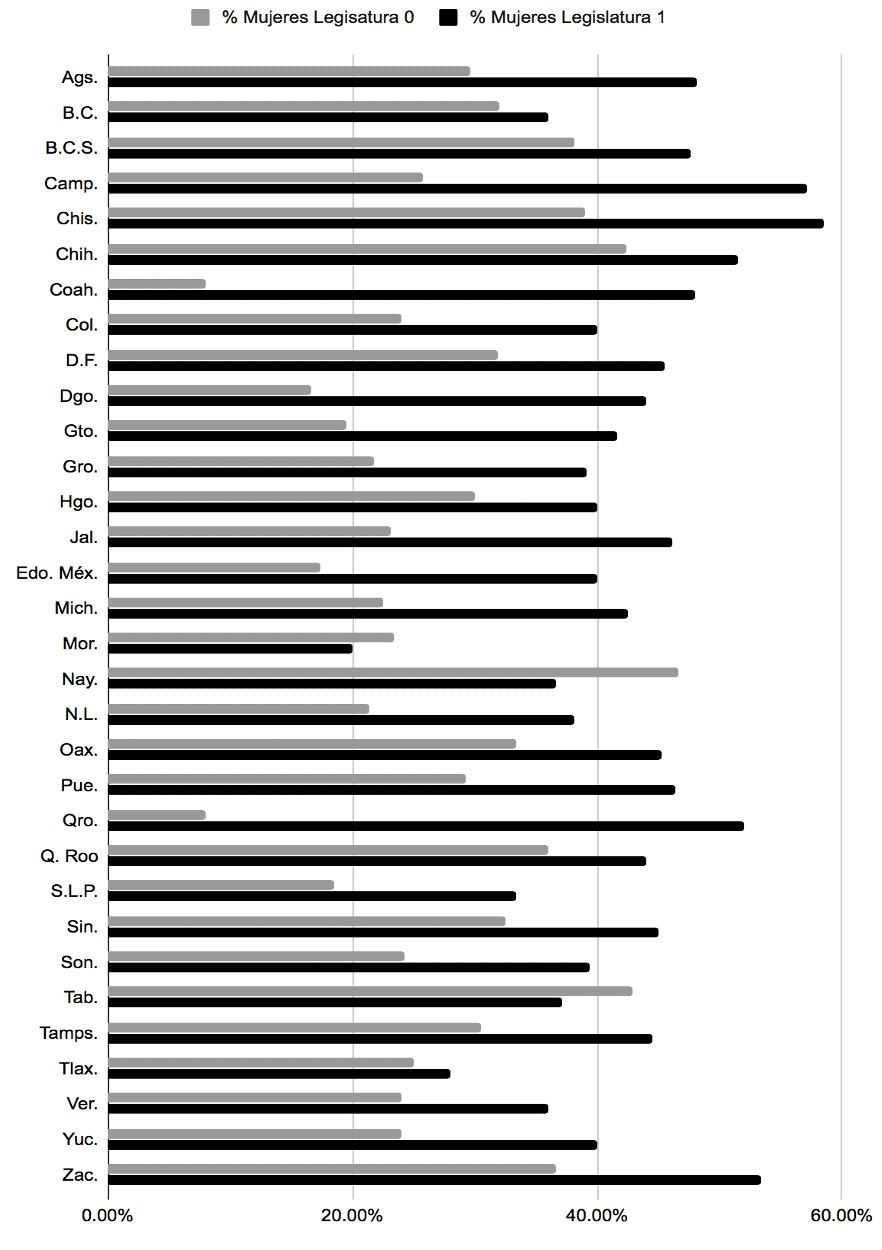 % Mujeres Legisatura 0
% Mujeres Legislatura 1

Ags.
B.C.
B.C.S.
Camp.
Chis.
Chih.
Coah.
Col.
D.F.
Dgo.
Gto.
Gro.
Hgo.
Jal.
Edo. Méx.
Mich.
Mor.
Nay.
N.L.
Oax.
Pue.
Qro.
Q. Roo
S.L.P.
Sin.
Son.
Tab.
Tamps.
Tlax.
Ver.
Yuc.
Zac.

0.00%
20.00%
40.00%
60.00%